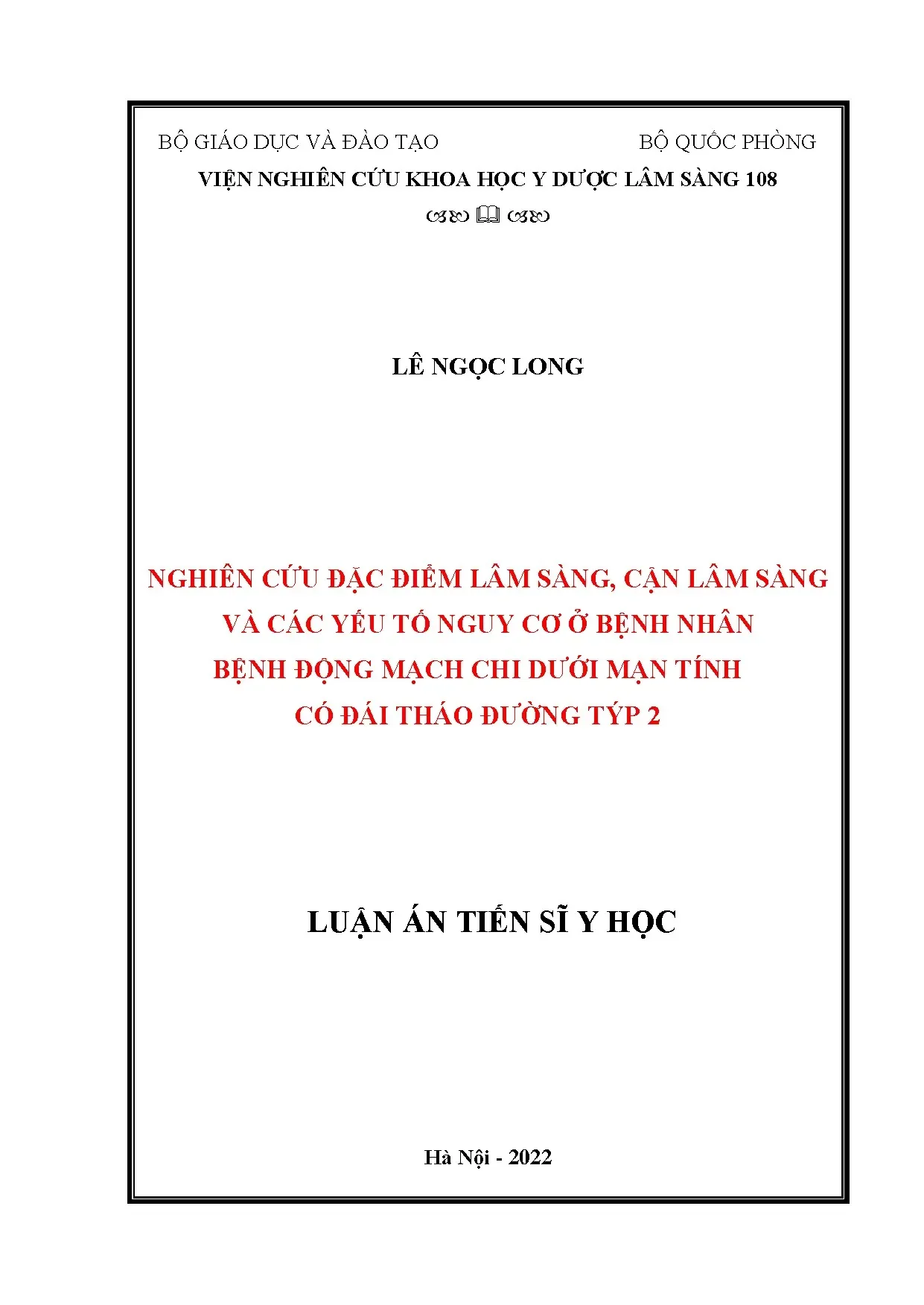 BỘ GIÁO DỤC VÀ ĐÀO TẠO

BỘ QUỐC PHÒNG

VIỆN NGHIÊN CỨU KHOA HỌC Y DƯỢC LÂM SÀNG 108

LÊ NGỌC LONG

NGHIÊN CỨU ĐẶC ĐIỂM LÂM SÀNG, CẬN LÂM SÀNG VÀ CÁC YẾU TỐ NGUY CƠ Ở BỆNH NHÂN BỆNH ĐỘNG MẠCH CHI DƯỚI MẠN TÍNH CÓ ĐÁI THÁO ĐƯỜNG TÝP 2

LUẬN ÁN TIẾN SĨ Y HỌC

Hà Nội - 2022